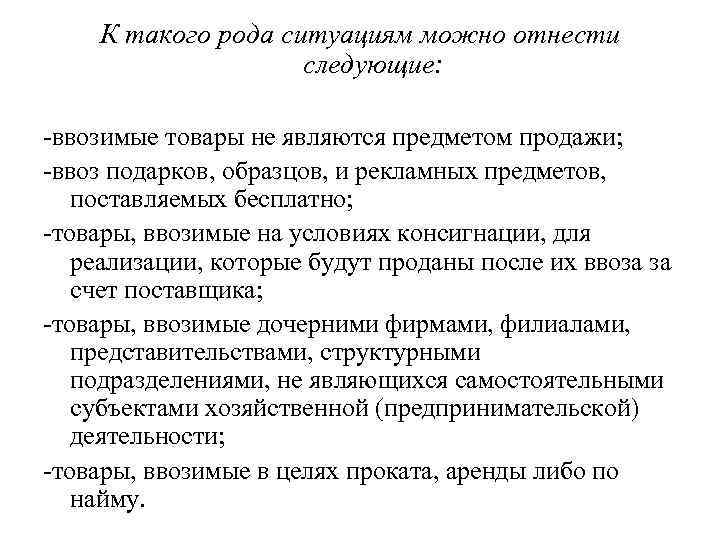 К такого рода ситуациям можно отнести следующие:

-ввозимые товары не являются предметом продажи;

-ввоз подарков, образцов, и рекламных предметов, поставляемых бесплатно;

-товары, ввозимые на условиях консигнации, для реализации, которые будут проданы после их ввоза за счет поставщика;

-товары, ввозимые дочерними фирмами, филиалами, представительствами, структурными подразделениями, не являющихся самостоятельными субъектами хозяйственной (предпринимательской) деятельности;

-товары, ввозимые в целях проката, аренды либо по найму.